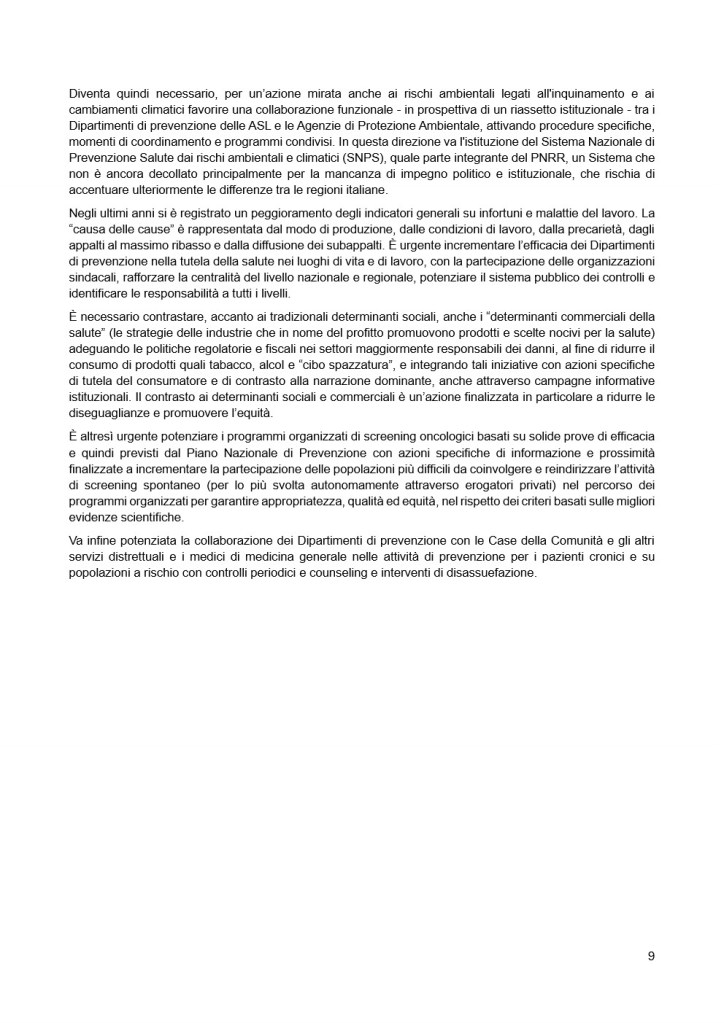 Diventa quindi necessario, per un'azione mirata anche ai rischi ambientali legati all'inquinamento e ai cambiamenti climatici favorire una collaborazione funzionale - in prospettiva di un riassetto istituzionale - tra i Dipartimenti di prevenzione delle ASL e le Agenzie di Protezione Ambientale, attivando procedure specifiche, momenti di coordinamento e programmi condivisi. In questa direzione va l'istituzione del Sistema Nazionale di Prevenzione Salute dai rischi ambientali e climatici (SNPS), quale parte integrante del PNRR, un Sistema che non è ancora decollato principalmente per la mancanza di impegno politico e istituzionale, che rischia di accentuare ulteriormente le differenze tra le regioni italiane.

Negli ultimi anni si è registrato un peggioramento degli indicatori generali su infortuni e malattie del lavoro. La "causa delle cause" è rappresentata dal modo di produzione, dalle condizioni di lavoro, dalla precarietà, dagli appalti al massimo ribasso e dalla diffusione dei subappalti. È urgente incrementare l'efficacia dei Dipartimenti di prevenzione nella tutela della salute nei luoghi di vita e di lavoro, con la partecipazione delle organizzazioni sindacali, rafforzare la centralità del livello nazionale e regionale, potenziare il sistema pubblico dei controlli e identificare le responsabilità a tutti i livelli.

È necessario contrastare, accanto ai tradizionali determinanti sociali, anche i "determinanti commerciali della salute" (le strategie delle industrie che in nome del profitto promuovono prodotti e scelte nocivi per la salute) adeguando le politiche regolatorie e fiscali nei settori maggiormente responsabili dei danni, al fine di ridurre il consumo di prodotti quali tabacco, alcol e "cibo spazzatura", e integrando tali iniziative con azioni specifiche di tutela del consumatore e di contrasto alla narrazione dominante, anche attraverso campagne informative istituzionali. Il contrasto ai determinanti sociali e commerciali è un'azione finalizzata in particolare a ridurre le diseguaglianze e promuovere l'equità.

È altresì urgente potenziare i programmi organizzati di screening oncologici basati su solide prove di efficacia e quindi previsti dal Piano Nazionale di Prevenzione con azioni specifiche di informazione e prossimità finalizzate a incrementare la partecipazione delle popolazioni più difficili da coinvolgere e reindirizzare l'attività di screening spontaneo (per lo più svolta autonomamente attraverso erogatori privati) nel percorso dei programmi organizzati per garantire appropriatezza, qualità ed equità, nel rispetto dei criteri basati sulle migliori evidenze scientifiche.

Va infine potenziata la collaborazione dei Dipartimenti di prevenzione con le Case della Comunità e gli altri servizi distrettuali e i medici di medicina generale nelle attività di prevenzione per i pazienti cronici e su popolazioni a rischio con controlli periodici e counseling e interventi di disassuefazione.

9